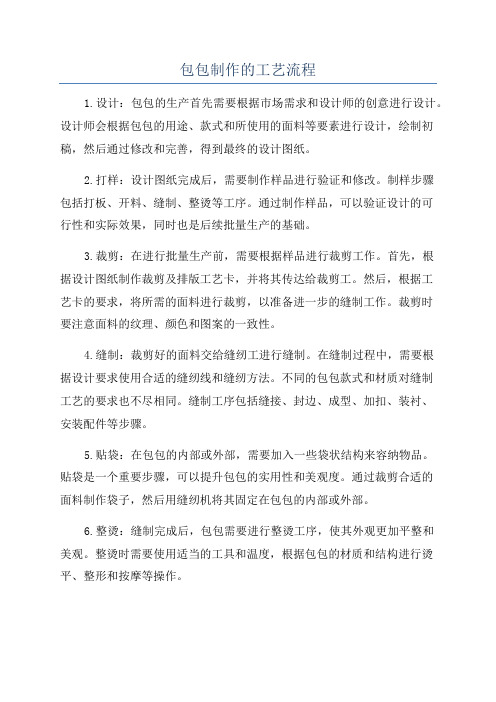 包包制作的工艺流程

1.设计：包包的生产首先需要根据市场需求和设计师的创意进行设计。设计师会根据包包的用途、款式和所使用的面料等要素进行设计，绘制初稿，然后通过修改和完善，得到最终的设计图纸。

2.打样：设计图纸完成后，需要制作样品进行验证和修改。制样步骤包括打板、开料、缝制、整烫等工序。通过制作样品，可以验证设计的可行性和实际效果，同时也是后续批量生产的基础。

3.裁剪：在进行批量生产前，需要根据样品进行裁剪工作。首先，根据设计图纸制作裁剪及排版工艺卡，并将其传达给裁剪工。然后，根据工艺卡的要求，将所需的面料进行裁剪，以准备进一步的缝制工作。裁剪时要注意面料的纹理、颜色和图案的一致性。

4.缝制：裁剪好的面料交给缝纫工进行缝制。在缝制过程中，需要根据设计要求使用合适的缝纫线和缝纫方法。不同的包包款式和材质对缝制工艺的要求也不尽相同。缝制工序包括缝接、封边、成型、加扣、装衬、安装配件等步骤。

5.贴袋：在包包的内部或外部，需要加入一些袋状结构来容纳物品。贴袋是一个重要步骤，可以提升包包的实用性和美观度。通过裁剪合适的面料制作袋子，然后用缝纫机将其固定在包包的内部或外部。

6.整烫：缝制完成后，包包需要进行整烫工序，使其外观更加平整和美观。整烫时需要使用适当的工具和温度，根据包包的材质和结构进行烫平、整形和按摩等操作。